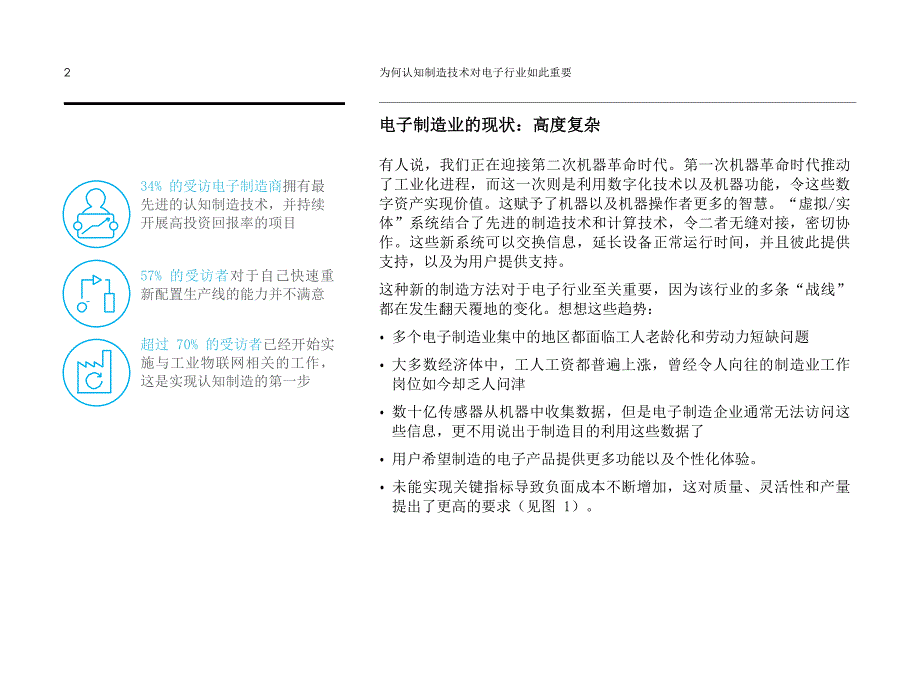 2

为何认知制造技术对电子行业如此重要

34% 的受访电子制造商拥有最先进的认知制造技术，并持续开展高投资回报率的项目

57% 的受访者对于自己快速重新配置生产线的能力并不满意

超过 70% 的受访者已经开始实施与工业物联网相关的工作，这是实现认知制造的第一步

电子制造业的现状：高度复杂

有人说，我们正在迎接第二次机器革命时代。第一次机器革命时代推动了工业化进程，而这一次则是利用数字化技术以及机器功能，令这些数字资产实现价值。这赋予了机器以及机器操作者更多的智慧。“虚拟/实体”系统结合了先进的制造技术和计算技术，令二者无缝对接，密切协作。这些新系统可以交换信息，延长设备正常运行时间，并且彼此提供支持，以及为用户提供支持。

这种新的制造方法对于电子行业至关重要，因为该行业的多条“战线”都在发生翻天覆地的变化。想想这些趋势：

• 多个电子制造业集中的地区都面临工人老龄化和劳动力短缺问题

• 大多数经济体中，工人工资都普遍上涨，曾经令人向往的制造业工作岗位如今却乏人问津

• 数十亿传感器从机器中收集数据，但是电子制造企业通常无法访问这些信息，更不用说出于制造目的利用这些数据了

• 用户希望制造的电子产品提供更多功能以及个性化体验。

• 未能实现关键指标导致负面成本不断增加，这对质量、灵活性和产量提出了更高的要求（见图 1）。